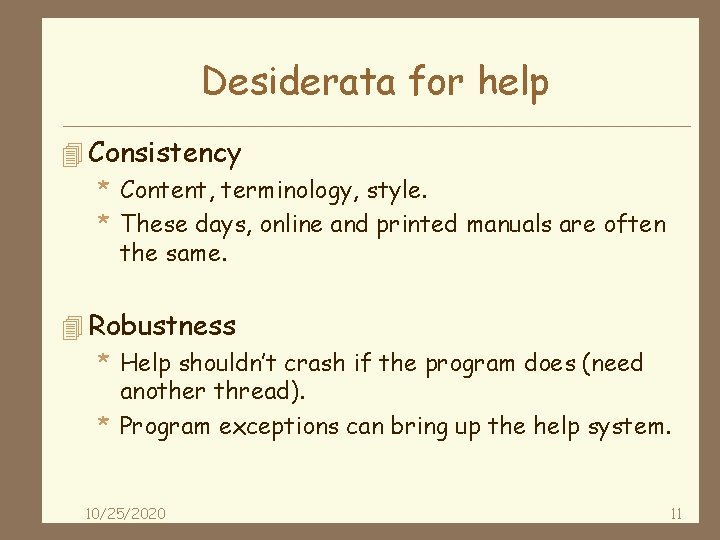 Desiderata for help

Consistency

* Content, terminology, style.
* These days, online and printed manuals are often the same.

Robustness

* Help shouldn't crash if the program does (need another thread).
* Program exceptions can bring up the help system.

10/25/2020

11